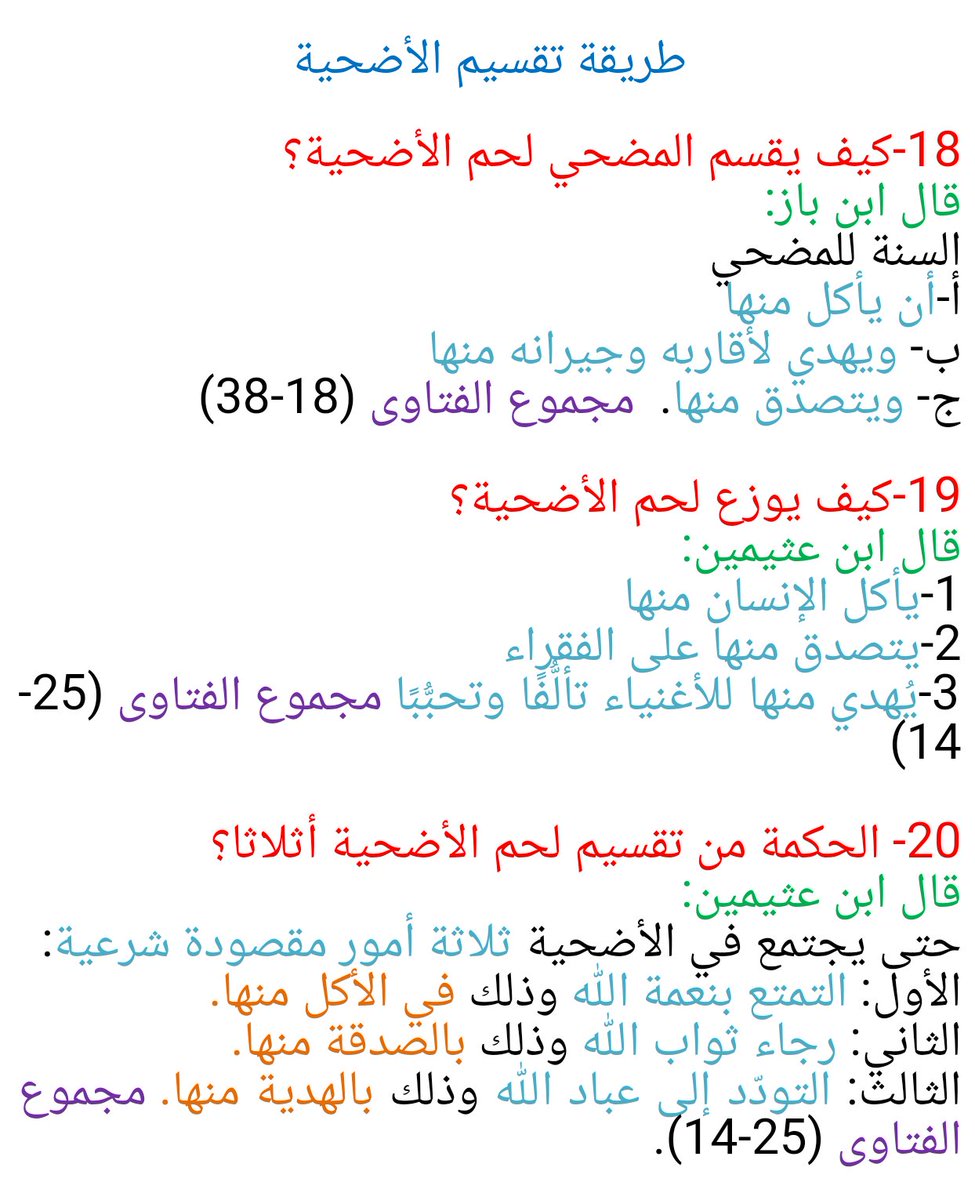 طريقة تقسيم الأضحية

18-كيف يقسم المضحي لحم الأضحية؟
قال ابن باز:
السنة للمضحي
أ-أن يأكل منها
ب- ويهدي لأقاربه وجيرانه منها
ج- ويتصدق منها. مجموع الفتاوى (18-38)

19-كيف يوزع لحم الأضحية؟
قال ابن عثيمين:
1-يأكل الإنسان منها
2-يتصدق منها على الفقراء
3-يُهدي منها للأغنياء تألُّفًا وتحبُّبًا مجموع الفتاوى (25-14)

20- الحكمة من تقسيم لحم الأضحية أثلاثا؟
قال ابن عثيمين:
حتى يجتمع في الأضحية ثلاثة أمور مقصودة شرعية:
الأول: التمتع بنعمة الله وذلك في الأكل منها.
الثاني: رجاء ثواب الله وذلك بالصدقة منها.
الثالث: التودّد إلى عباد الله وذلك بالهدية منها. مجموع الفتاوى (25-14).